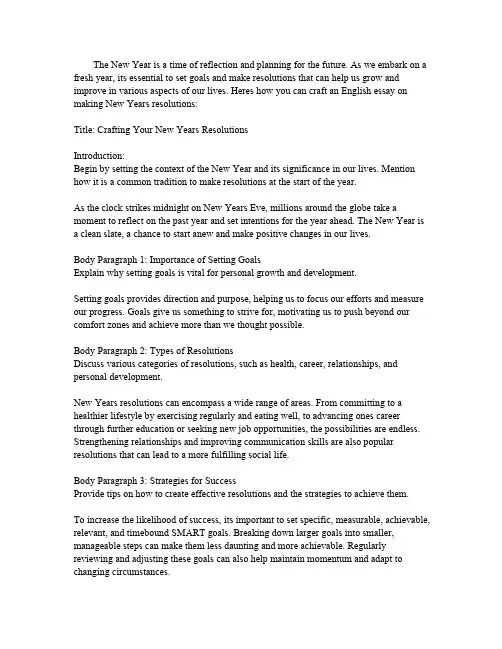 The New Year is a time of reflection and planning for the future. As we embark on a fresh year, its essential to set goals and make resolutions that can help us grow and improve in various aspects of our lives. Heres how you can craft an English essay on making New Years resolutions:

Title: Crafting Your New Years Resolutions

Introduction:
Begin by setting the context of the New Year and its significance in our lives. Mention how it is a common tradition to make resolutions at the start of the year.

As the clock strikes midnight on New Years Eve, millions around the globe take a moment to reflect on the past year and set intentions for the year ahead. The New Year is a clean slate, a chance to start anew and make positive changes in our lives.

Body Paragraph 1: Importance of Setting Goals
Explain why setting goals is vital for personal growth and development.

Setting goals provides direction and purpose, helping us to focus our efforts and measure our progress. Goals give us something to strive for, motivating us to push beyond our comfort zones and achieve more than we thought possible.

Body Paragraph 2: Types of Resolutions
Discuss various categories of resolutions, such as health, career, relationships, and personal development.

New Years resolutions can encompass a wide range of areas. From committing to a healthier lifestyle by exercising regularly and eating well, to advancing ones career through further education or seeking new job opportunities, the possibilities are endless. Strengthening relationships and improving communication skills are also popular resolutions that can lead to a more fulfilling social life.

Body Paragraph 3: Strategies for Success
Provide tips on how to create effective resolutions and the strategies to achieve them.

To increase the likelihood of success, its important to set specific, measurable, achievable, relevant, and timebound SMART goals. Breaking down larger goals into smaller, manageable steps can make them less daunting and more achievable. Regularly reviewing and adjusting these goals can also help maintain momentum and adapt to changing circumstances.